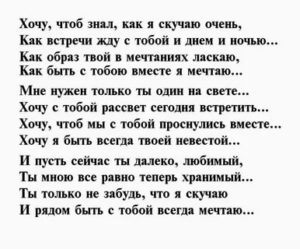 Хочу, чтоб знал, как я скучаю очень,
Как встречи жду с тобой и днем и ночью...
Как образ твой в мечтаниях ласкаю,
Как быть с тобою вместе я мечтаю...

Мне нужен только ты один на свете...
Хочу с тобой рассвет сегодня встретить...
Хочу, чтоб мы с тобой проснулись вместе...
Хочу я быть всегда твоей невестой...

И пусть сейчас ты далеко, любимый,
Ты мною все равно теперь хранимый...
Ты только не забудь, что я скучаю
И рядом быть с тобой всегда мечтаю...